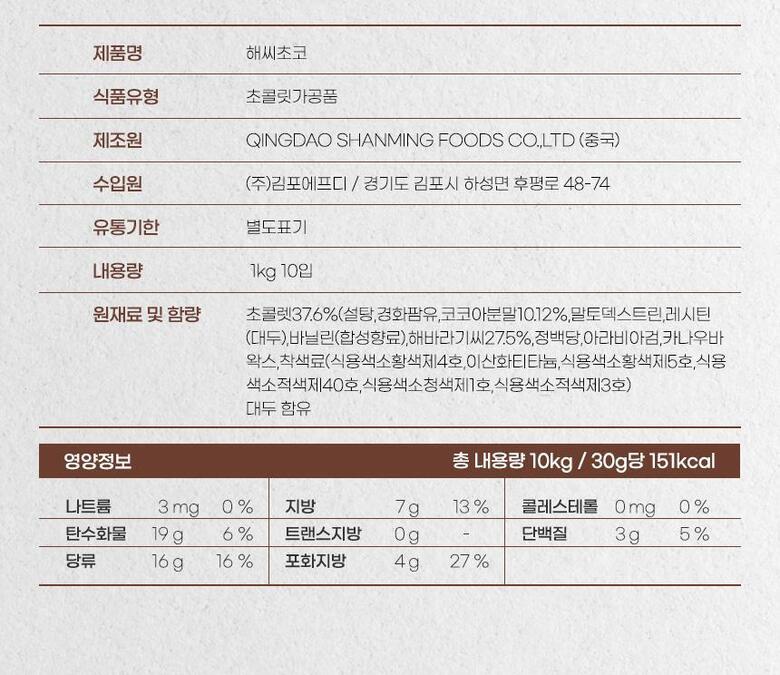 | 제품명 | 해씨초코 |
|---|---|
| 식품유형 | 초콜릿가공품 |
| 제조원 | QINGDAO SHANMING FOODS CO.,LTD (중국) |
| 수입원 | (주)김포에프디 / 경기도 김포시 하성면 후평로 48-74 |
| 유통기한 | 별도표기 |
| 내용량 | 1kg 10입 |
| 원재료 및 함량 | 초콜렛37.6%(설탕,경화팜유,코코아분말10.12%,말토덱스트린,레시틴(대두),바닐린(합성향료),해바라기씨27.5%,정백당,아라비아검,카나우바왁스,착색료(식용색소황색제4호,이산화티타늄,식용색소황색제5호,식용색소적색제40호,식용색소청색제1호,식용색소적색제3호) 대두 함유 |

영양정보 총 내용량 10kg / 30g당 151kcal

| 나트륨 | 3 mg | 0 % | 지방 | 7 g | 13 % | 콜레스테롤 | 0 mg | 0 % |
|---|---|---|---|---|---|---|---|---|
| 탄수화물 | 19 g | 6 % | 트랜스지방 | 0 g | - | 단백질 | 3 g | 5 % |
| 당류 | 16 g | 16 % | 포화지방 | 4 g | 27 % | | | |